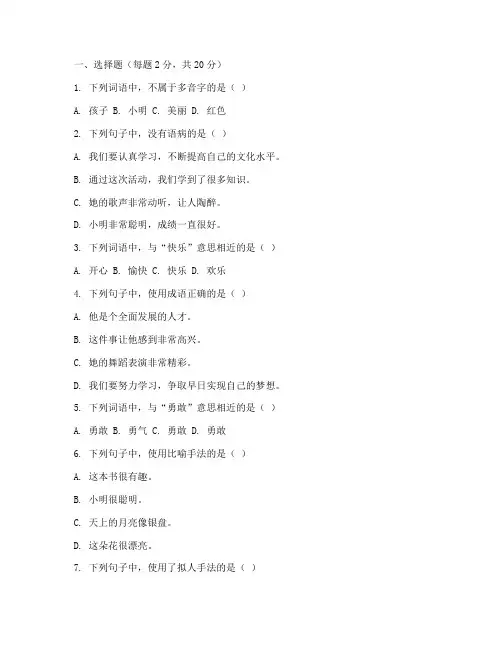 一、选择题（每题 2 分，共 20 分）

1. 下列词语中，不属于多音字的是（ ）

A. 孩子 B. 小明 C. 美丽 D. 红色

2. 下列句子中，没有语病的是（ ）

A. 我们要认真学习，不断提高自己的文化水平。

B. 通过这次活动，我们学到了很多知识。

C. 她的歌声非常动听，让人陶醉。

D. 小明非常聪明，成绩一直很好。

3. 下列词语中，与“快乐”意思相近的是（ ）

A. 开心 B. 愉快 C. 快乐 D. 欢乐

4. 下列句子中，使用成语正确的是（ ）

A. 他是个全面发展的人才。

B. 这件事让他感到非常高兴。

C. 她的舞蹈表演非常精彩。

D. 我们要努力学习，争取早日实现自己的梦想。

5. 下列词语中，与“勇敢”意思相近的是（ ）

A. 勇敢 B. 勇气 C. 勇敢 D. 勇敢

6. 下列句子中，使用比喻手法的是（ ）

A. 这本书很有趣。

B. 小明很聪明。

C. 天上的月亮像银盘。

D. 这朵花很漂亮。

7. 下列句子中，使用了拟人手法的是（ ）